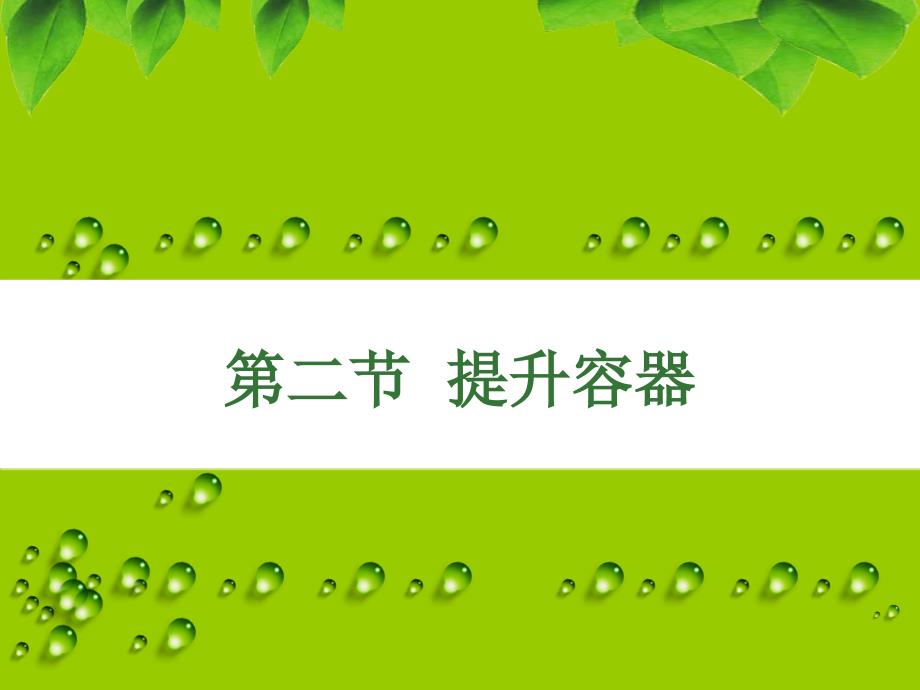 第二节 提升容器